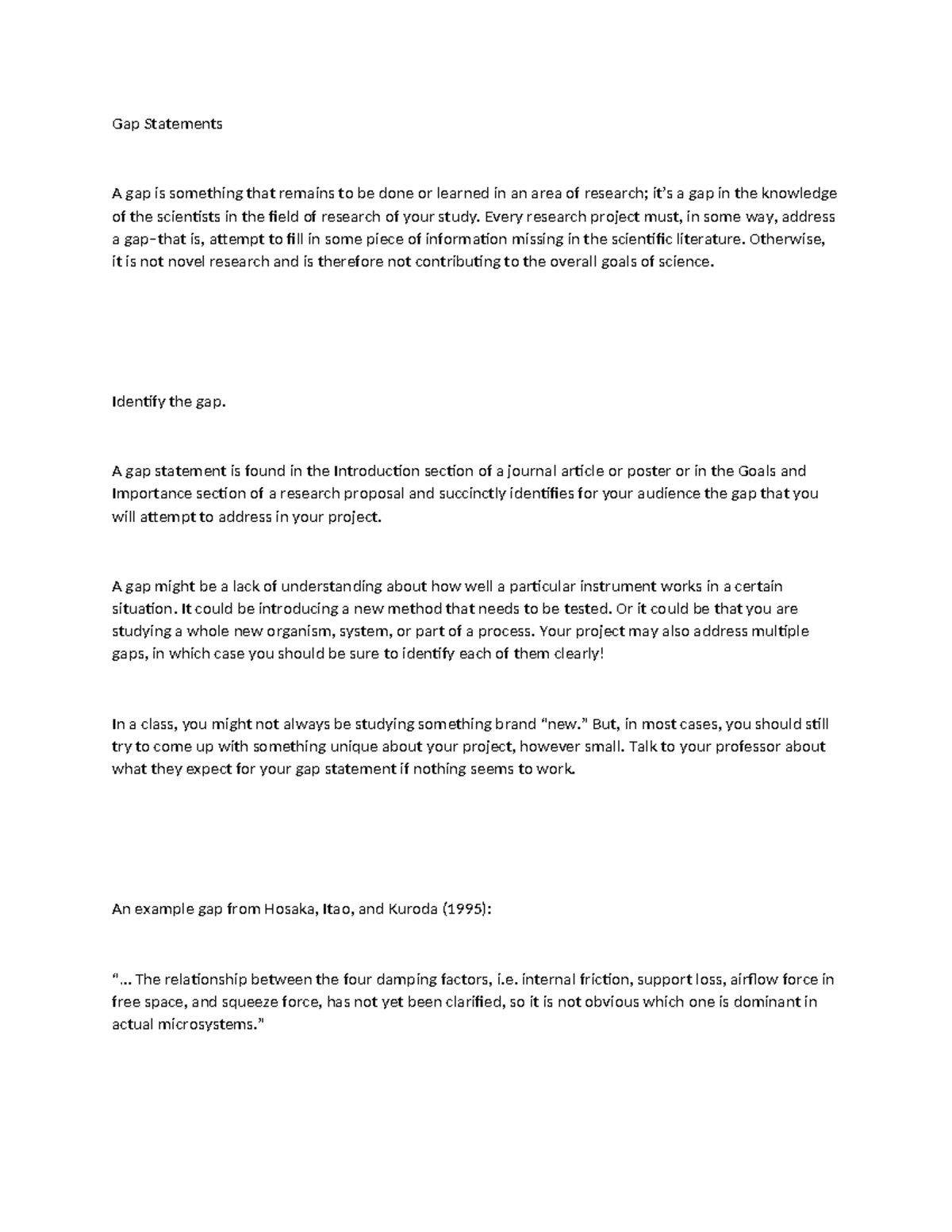 Gap Statements

A gap is something that remains to be done or learned in an area of research; it's a gap in the knowledge of the scientists in the field of research of your study. Every research project must, in some way, address a gap–that is, attempt to fill in some piece of information missing in the scientific literature. Otherwise, it is not novel research and is therefore not contributing to the overall goals of science.

Identify the gap.

A gap statement is found in the Introduction section of a journal article or poster or in the Goals and Importance section of a research proposal and succinctly identifies for your audience the gap that you will attempt to address in your project.

A gap might be a lack of understanding about how well a particular instrument works in a certain situation. It could be introducing a new method that needs to be tested. Or it could be that you are studying a whole new organism, system, or part of a process. Your project may also address multiple gaps, in which case you should be sure to identify each of them clearly!

In a class, you might not always be studying something brand "new." But, in most cases, you should still try to come up with something unique about your project, however small. Talk to your professor about what they expect for your gap statement if nothing seems to work.

An example gap from Hosaka, Itao, and Kuroda (1995):

"... The relationship between the four damping factors, i.e. internal friction, support loss, airflow force in free space, and squeeze force, has not yet been clarified, so it is not obvious which one is dominant in actual microsystems."